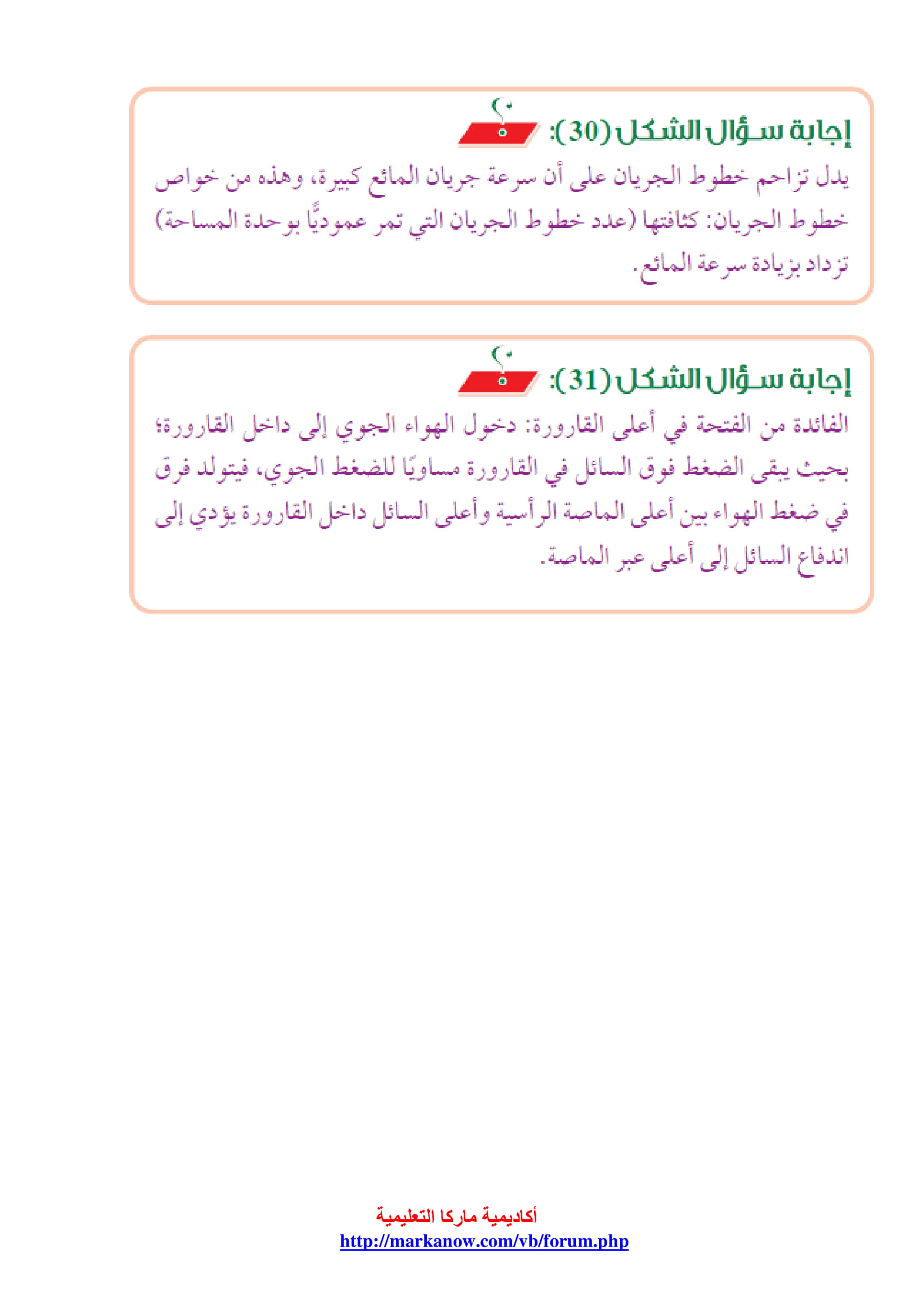 إجابة سؤال الشكل (30):

يدل تزاحم خطوط الجريان على أن سرعة جريان المائع كبيرة، وهذه من خواص خطوط الجريان: كثافتها (عدد خطوط الجريان التي تمر عموديًّا بوحدة المساحة) تزداد بزيادة سرعة المائع.

إجابة سؤال الشكل (31):

الفائدة من الفتحة في أعلى القارورة: دخول الهواء الجوي إلى داخل القارورة؛ بحيث يبقى الضغط فوق السائل في القارورة مساويًا للضغط الجوي، فيتولد فرق في ضغط الهواء بين أعلى الماصة الرأسية وأعلى السائل داخل القارورة يؤدي إلى اندفاع السائل إلى أعلى عبر الماصة.

أكاديمية ماركا التعليمية
http://markanow.com/vb/forum.php